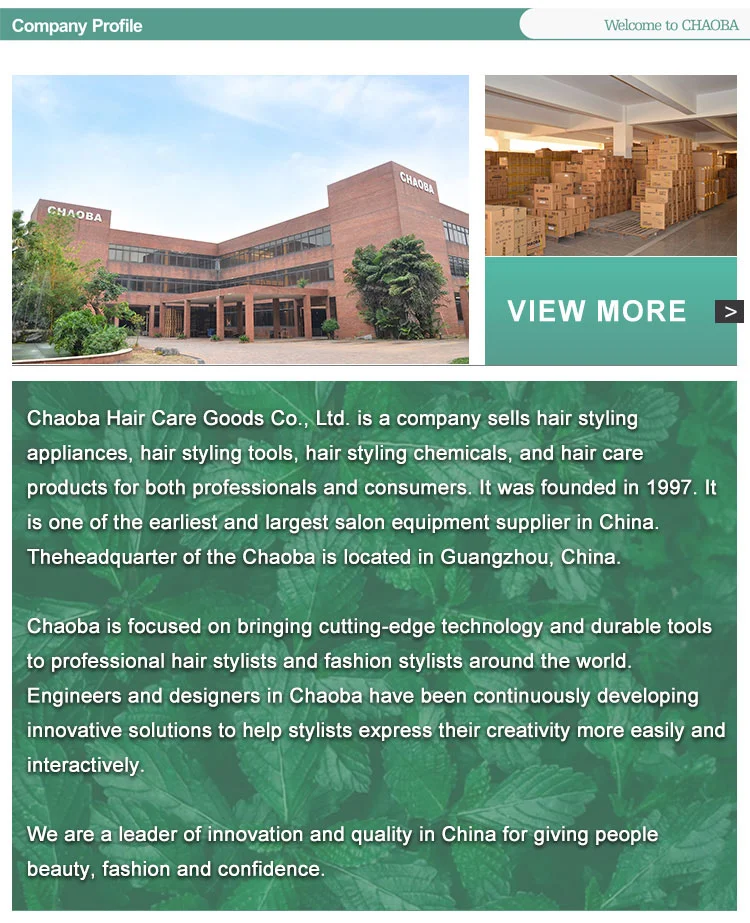 Company Profile

Welcome to CHAOBA

CHAOBA

CHAOBA

VIEW MORE

>

Chaoba Hair Care Goods Co., Ltd. is a company sells hair styling appliances, hair styling tools, hair styling chemicals, and hair care products for both professionals and consumers. It was founded in 1997. It is one of the earliest and largest salon equipment supplier in China. Theheadquarter of the Chaoba is located in Guangzhou, China.

Chaoba is focused on bringing cutting-edge technology and durable tools to professional hair stylists and fashion stylists around the world. Engineers and designers in Chaoba have been continuously developing innovative solutions to help stylists express their creativity more easily and interactively.

We are a leader of innovation and quality in China for giving people beauty, fashion and confidence.